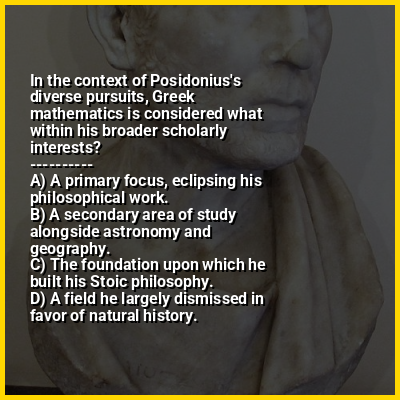 In the context of Posidonius's diverse pursuits, Greek mathematics is considered what within his broader scholarly interests?

----------

A) A primary focus, eclipsing his philosophical work.
B) A secondary area of study alongside astronomy and geography.
C) The foundation upon which he built his Stoic philosophy.
D) A field he largely dismissed in favor of natural history.